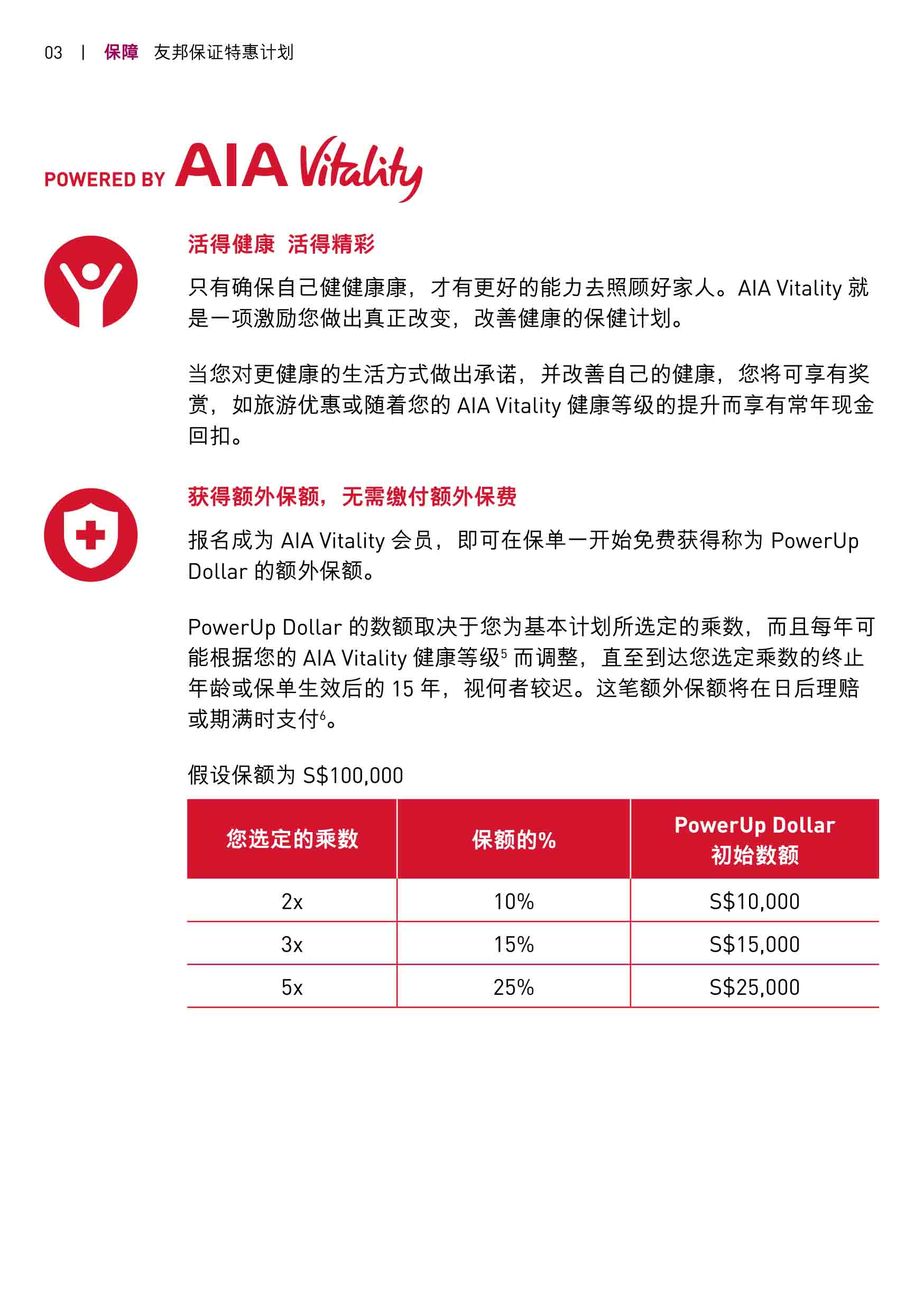 03 | 保障 友邦保证特惠计划

POWERED BY AIA Vitality

活得健康 活得精彩

只有确保自己健健康康，才有更好的能力去照顾好家人。AIA Vitality 就是一项激励您做出真正改变，改善健康的保健计划。

当您对更健康的生活方式做出承诺，并改善自己的健康，您将可享有奖赏，如旅游优惠或随着您的 AIA Vitality 健康等级的提升而享有常年现金回扣。

获得额外保额，无需缴付额外保费

报名成为 AIA Vitality 会员，即可在保单一开始免费获得称为 PowerUp Dollar 的额外保额。

PowerUp Dollar 的数额取决于您为基本计划所选定的乘数，而且每年可能根据您的 AIA Vitality 健康等级$^5$ 而调整，直至到达您选定乘数的终止年龄或保单生效后的 15 年，视何者较迟。这笔额外保额将在日后理赔或期满时支付$^6$。

假设保额为 S$100,000

| 您选定的乘数 | 保额的% | PowerUp Dollar 初始数额 |
|---|---|---|
| 2x | 10% | S$10,000 |
| 3x | 15% | S$15,000 |
| 5x | 25% | S$25,000 |